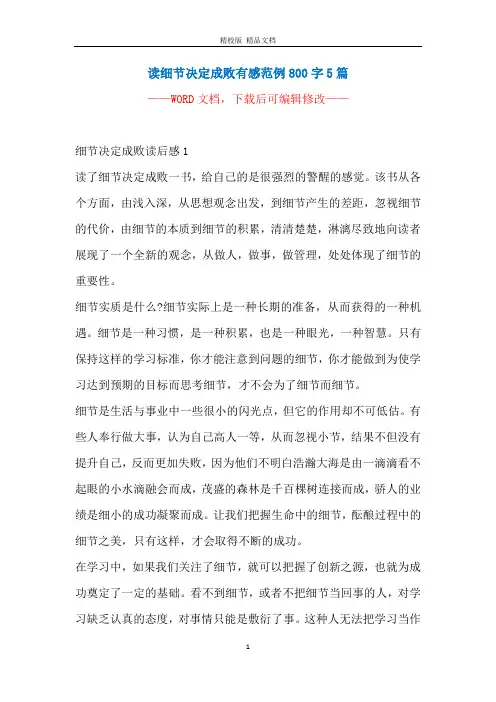 精校版 精品文档

读细节决定成败有感范例800字5篇

——WORD文档，下载后可编辑修改——

细节决定成败读后感1

读了细节决定成败一书，给自己的是很强烈的警醒的感觉。该书从各个方面，由浅入深，从思想观念出发，到细节产生的差距，忽视细节的代价，由细节的本质到细节的积累，清清楚楚，淋漓尽致地向读者展现了一个全新的观念，从做人，做事，做管理，处处体现了细节的重要性。

细节实质是什么?细节实际上是一种长期的准备，从而获得的一种机遇。细节是一种习惯，是一种积累，也是一种眼光，一种智慧。只有保持这样的学习标准，你才能注意到问题的细节，你才能做到为使学习达到预期的目标而思考细节，才不会为了细节而细节。

细节是生活与事业中一些很小的闪光点，但它的作用却不可低估。有些人奉行做大事，认为自己高人一等，从而忽视小节，结果不但没有提升自己，反而更加失败，因为他们不明白浩瀚大海是由一滴滴看不起眼的小水滴融会而成，茂盛的森林是千百棵树连接而成，骄人的业绩是细小的成功凝聚而成。让我们把握生命中的细节，酝酿过程中的细节之美，只有这样，才会取得不断的成功。

在学习中，如果我们关注了细节，就可以把握了创新之源，也就为成功奠定了一定的基础。看不到细节，或者不把细节当回事的人，对学习缺乏认真的态度，对事情只能是敷衍了事。这种人无法把学习当作

1